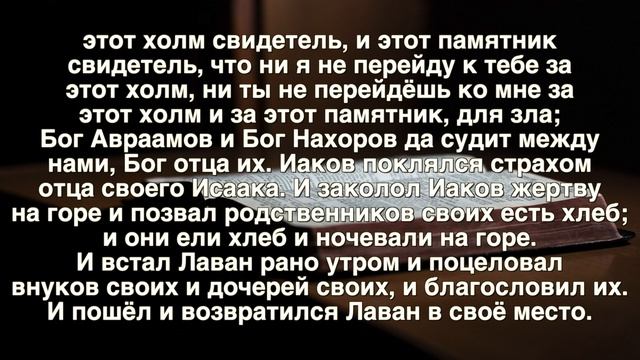 этот холм свидетель, и этот памятник свидетель, что ни я не перейду к тебе за этот холм, ни ты не перейдёшь ко мне за этот холм и за этот памятник, для зла; Бог Авраамов и Бог Нахоров да судит между нами, Бог отца их. Иаков поклялся страхом отца своего Исаака. И заколол Иаков жертву на горе и позвал родственников своих есть хлеб; и они ели хлеб и ночевали на горе.
И встал Лаван рано утром и поцеловал внуков своих и дочерей своих, и благословил их. И пошёл и возвратился Лаван в своё место.